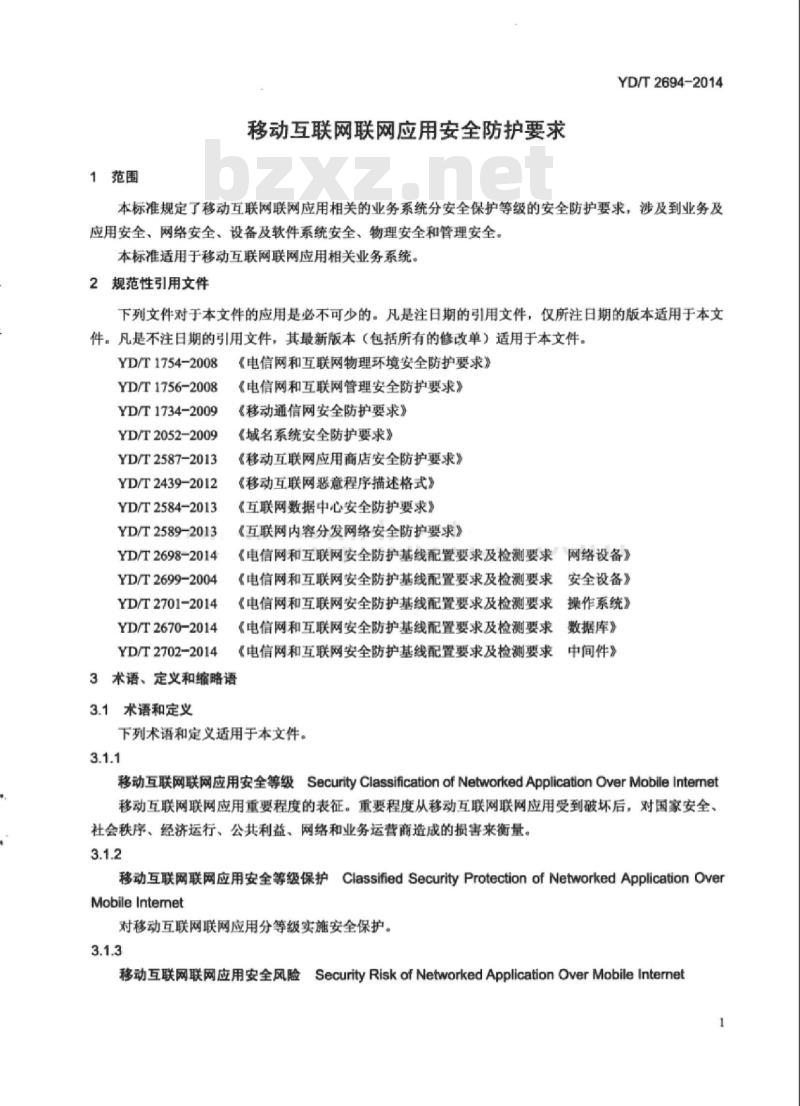 YD/T 2694-2014

移动互联网联网应用安全防护要求

bzxz.net

1 范围

本标准规定了移动互联网联网应用相关的业务系统分安全保护等级的安全防护要求，涉及到业务及应用安全、网络安全、设备及软件系统安全、物理安全和管理安全。

本标准适用于移动互联网联网应用相关业务系统。

2 规范性引用文件

下列文件对于本文件的应用是必不可少的。凡是注日期的引用文件，仅所注日期的版本适用于本文件。凡是不注日期的引用文件，其最新版本（包括所有的修改单）适用于本文件。

YD/T 1754-2008 《电信网和互联网物理环境安全防护要求》
YD/T 1756-2008 《电信网和互联网管理安全防护要求》
YD/T 1734-2009 《移动通信网安全防护要求》
YD/T 2052-2009 《域名系统安全防护要求》
YD/T 2587-2013 《移动互联网应用商店安全防护要求》
YD/T 2439-2012 《移动互联网恶意程序描述格式》
YD/T 2584-2013 《互联网数据中心安全防护要求》
YD/T 2589-2013 《互联网内容分发网络安全防护要求》
YD/T 2698-2014 《电信网和互联网安全防护基线配置要求及检测要求 网络设备》
YD/T 2699-2004 《电信网和互联网安全防护基线配置要求及检测要求 安全设备》
YD/T 2701-2014 《电信网和互联网安全防护基线配置要求及检测要求 操作系统》
YD/T 2670-2014 《电信网和互联网安全防护基线配置要求及检测要求 数据库》
YD/T 2702-2014 《电信网和互联网安全防护基线配置要求及检测要求 中间件》

3 术语、定义和缩略语

3.1 术语和定义

下列术语和定义适用于本文件。

3.1.1

移动互联网联网应用安全等级 Security Classification of Networked Application Over Mobile Internet

移动互联网联网应用重要程度的表征。重要程度从移动互联网联网应用受到破坏后，对国家安全、社会秩序、经济运行、公共利益、网络和业务运营商造成的损害来衡量。

3.1.2

移动互联网联网应用安全等级保护 Classified Security Protection of Networked Application Over Mobile Internet

对移动互联网联网应用分等级实施安全保护。

3.1.3

移动互联网联网应用安全风险 Security Risk of Networked Application Over Mobile Internet

1